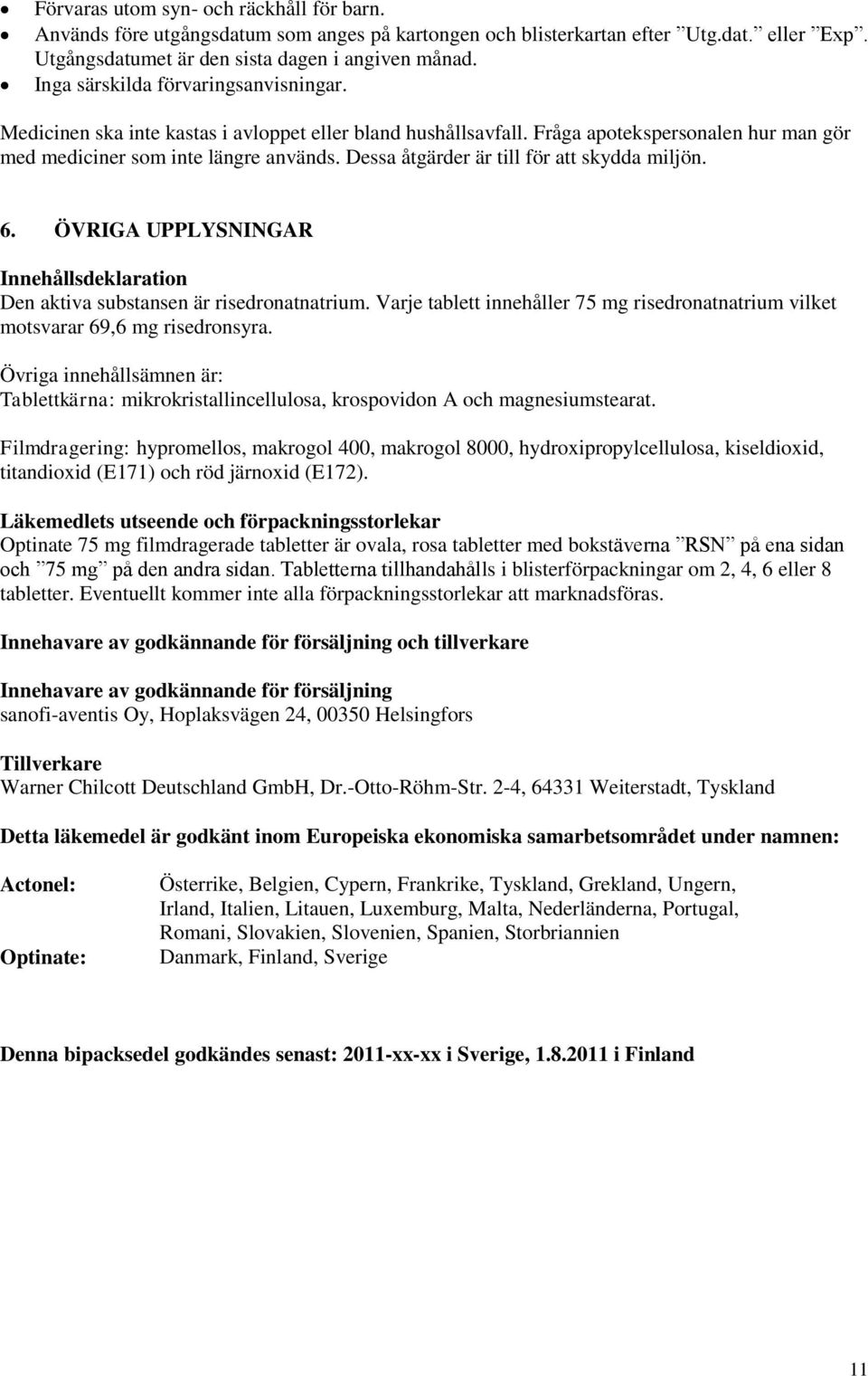 • Förvaras utom syn- och räckhåll för barn.
• Används före utgångsdatum som anges på kartongen och blisterkartan efter ”Utg.dat.” eller ”Exp”. Utgångsdatumet är den sista dagen i angiven månad.
• Inga särskilda förvaringsanvisningar.

Medicinen ska inte kastas i avloppet eller bland hushållsavfall. Fråga apotekspersonalen hur man gör med mediciner som inte längre används. Dessa åtgärder är till för att skydda miljön.

6. ÖVRIGA UPPLYSNINGAR

Innehållsdeklaration
Den aktiva substansen är risedronatnatrium. Varje tablett innehåller 75 mg risedronatnatrium vilket motsvarar 69,6 mg risedronsyra.

Övriga innehållsämnen är:
Tablettkärna: mikrokristallincellulosa, krospovidon A och magnesiumstearat.

Filmdragering: hypromellos, makrogol 400, makrogol 8000, hydroxipropylcellulosa, kiseldioxid, titandioxid (E171) och röd järnoxid (E172).

Läkemedlets utseende och förpackningsstorlekar
Optinate 75 mg filmdragerade tabletter är ovala, rosa tabletter med bokstäverna ”RSN” på ena sidan och ”75 mg” på den andra sidan. Tabletterna tillhandahålls i blisterförpackningar om 2, 4, 6 eller 8 tabletter. Eventuellt kommer inte alla förpackningsstorlekar att marknadsföras.

Innehavare av godkännande för försäljning och tillverkare

Innehavare av godkännande för försäljning
sanofi-aventis Oy, Hoplaksvägen 24, 00350 Helsingfors

Tillverkare
Warner Chilcott Deutschland GmbH, Dr.-Otto-Röhm-Str. 2-4, 64331 Weiterstadt, Tyskland

Detta läkemedel är godkänt inom Europeiska ekonomiska samarbetsområdet under namnen:

Actonel: Österrike, Belgien, Cypern, Frankrike, Tyskland, Grekland, Ungern, Irland, Italien, Litauen, Luxemburg, Malta, Nederländerna, Portugal, Romani, Slovakien, Slovenien, Spanien, Storbriannien
Optinate: Danmark, Finland, Sverige

Denna bipacksedel godkändes senast: 2011-xx-xx i Sverige, 1.8.2011 i Finland

11